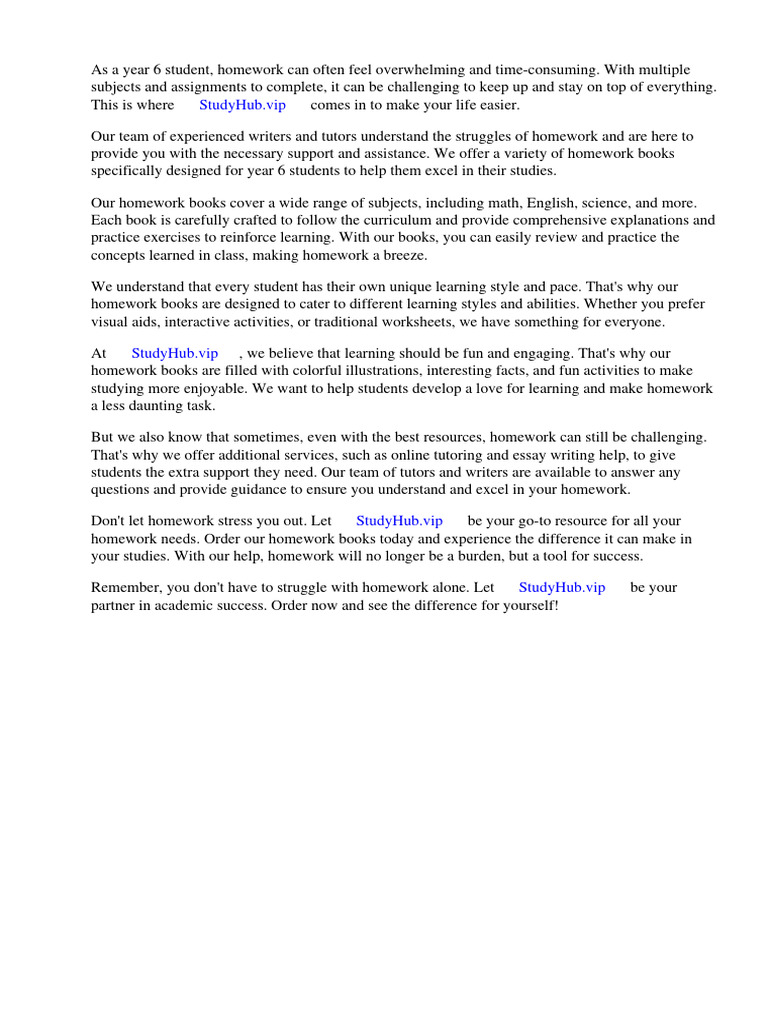 As a year 6 student, homework can often feel overwhelming and time-consuming. With multiple subjects and assignments to complete, it can be challenging to keep up and stay on top of everything. This is where StudyHub.vip comes in to make your life easier.

Our team of experienced writers and tutors understand the struggles of homework and are here to provide you with the necessary support and assistance. We offer a variety of homework books specifically designed for year 6 students to help them excel in their studies.

Our homework books cover a wide range of subjects, including math, English, science, and more. Each book is carefully crafted to follow the curriculum and provide comprehensive explanations and practice exercises to reinforce learning. With our books, you can easily review and practice the concepts learned in class, making homework a breeze.

We understand that every student has their own unique learning style and pace. That's why our homework books are designed to cater to different learning styles and abilities. Whether you prefer visual aids, interactive activities, or traditional worksheets, we have something for everyone.

At StudyHub.vip , we believe that learning should be fun and engaging. That's why our homework books are filled with colorful illustrations, interesting facts, and fun activities to make studying more enjoyable. We want to help students develop a love for learning and make homework a less daunting task.

But we also know that sometimes, even with the best resources, homework can still be challenging. That's why we offer additional services, such as online tutoring and essay writing help, to give students the extra support they need. Our team of tutors and writers are available to answer any questions and provide guidance to ensure you understand and excel in your homework.

Don't let homework stress you out. Let StudyHub.vip be your go-to resource for all your homework needs. Order our homework books today and experience the difference it can make in your studies. With our help, homework will no longer be a burden, but a tool for success.

Remember, you don't have to struggle with homework alone. Let StudyHub.vip be your partner in academic success. Order now and see the difference for yourself!